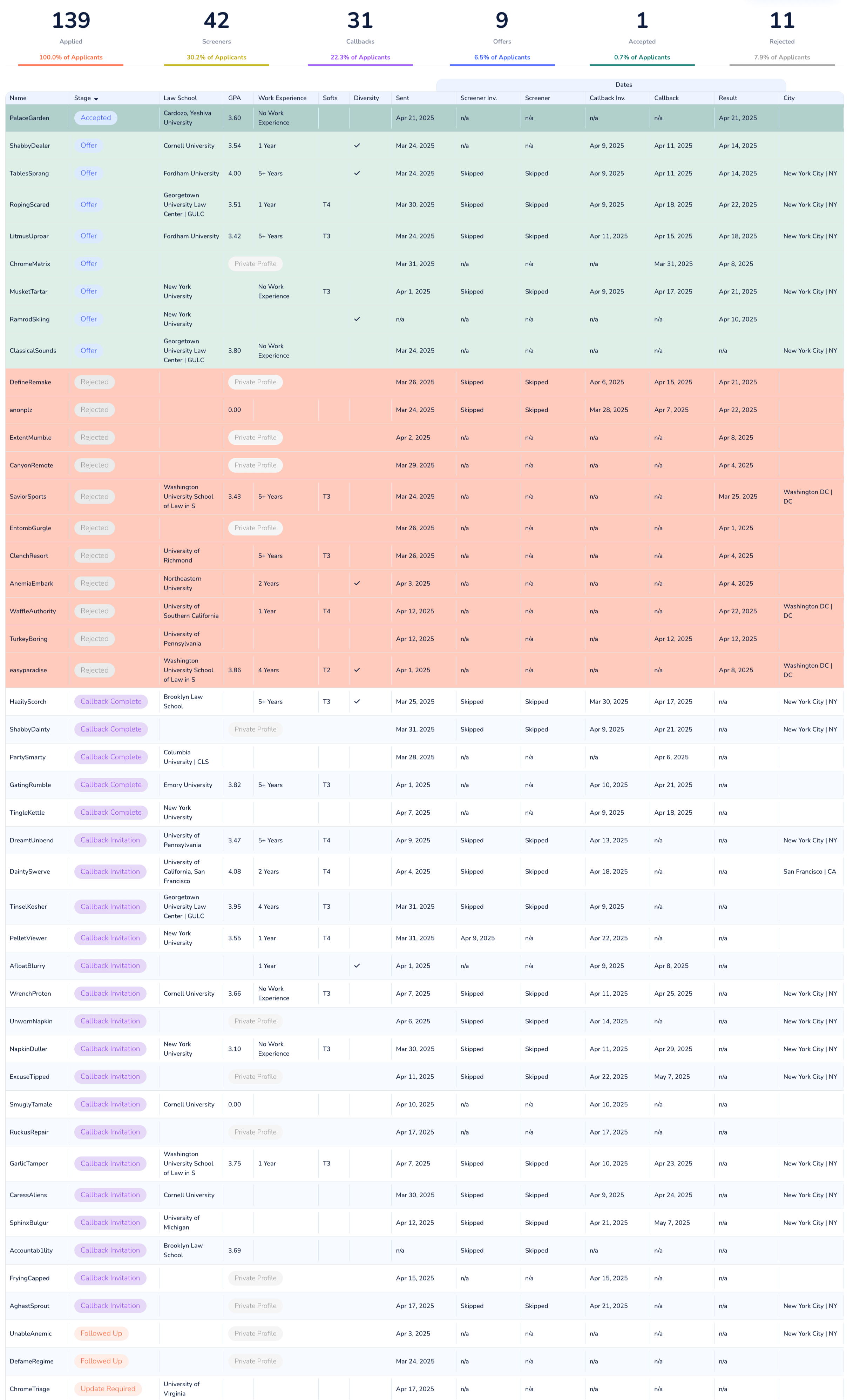 139
Applied
100.0% of Applicants

42
Screeners
30.2% of Applicants

31
Callbacks
22.3% of Applicants

9
Offers
6.5% of Applicants

1
Accepted
0.7% of Applicants

11
Rejected
7.9% of Applicants

Dates

| Name | Stage | Law School | GPA | Work Experience | Softs | Diversity | Sent | Screener Inv. | Screener | Callback Inv. | Callback | Result | City |
|---|---|---|---|---|---|---|---|---|---|---|---|---|---|
| PalaceGarden | Accepted | Cardozo, Yeshiva University | 3.60 | No Work Experience | | | Apr 21, 2025 | n/a | n/a | n/a | n/a | Apr 21, 2025 | |
| ShabbyDealer | Offer | Cornell University | 3.54 | 1 Year | | ✓ | Mar 24, 2025 | n/a | n/a | Apr 9, 2025 | Apr 11, 2025 | Apr 14, 2025 | |
| TablesSprang | Offer | Fordham University | 4.00 | 5+ Years | | ✓ | Mar 24, 2025 | Skipped | Skipped | Apr 9, 2025 | Apr 11, 2025 | Apr 14, 2025 | New York City \| NY |
| RopingScared | Offer | Georgetown University Law Center \| GULC | 3.51 | 1 Year | T4 | | Mar 30, 2025 | Skipped | Skipped | Apr 9, 2025 | Apr 18, 2025 | Apr 22, 2025 | New York City \| NY |
| LitmusUproar | Offer | Fordham University | 3.42 | 5+ Years | T3 | | Mar 24, 2025 | Skipped | Skipped | Apr 11, 2025 | Apr 15, 2025 | Apr 18, 2025 | New York City \| NY |
| ChromeMatrix | Offer | | Private Profile | | | | Mar 31, 2025 | n/a | n/a | n/a | Mar 31, 2025 | Apr 8, 2025 | |
| MusketTartar | Offer | New York University | | No Work Experience | T3 | | Apr 1, 2025 | Skipped | Skipped | Apr 9, 2025 | Apr 17, 2025 | Apr 21, 2025 | New York City \| NY |
| RamrodSkiing | Offer | New York University | | | | ✓ | n/a | n/a | n/a | n/a | n/a | Apr 10, 2025 | |
| ClassicalSounds | Offer | Georgetown University Law Center \| GULC | 3.80 | No Work Experience | | | Mar 24, 2025 | n/a | n/a | n/a | n/a | n/a | New York City \| NY |
| DefineRemake | Rejected | | Private Profile | | | | Mar 26, 2025 | Skipped | Skipped | Apr 6, 2025 | Apr 15, 2025 | Apr 21, 2025 | |
| anonplz | Rejected | | 0.00 | | | | Mar 24, 2025 | Skipped | Skipped | Mar 28, 2025 | Apr 7, 2025 | Apr 22, 2025 | |
| ExtentMumble | Rejected | | Private Profile | | | | Apr 2, 2025 | n/a | n/a | n/a | n/a | Apr 8, 2025 | |
| CanyonRemote | Rejected | | Private Profile | | | | Mar 29, 2025 | n/a | n/a | n/a | n/a | Apr 4, 2025 | |
| SaviorSports | Rejected | Washington University School of Law in S | 3.43 | 5+ Years | T3 | | Mar 24, 2025 | n/a | n/a | n/a | n/a | Mar 25, 2025 | Washington DC \| DC |
| EntombGurgle | Rejected | | Private Profile | | | | Mar 26, 2025 | n/a | n/a | n/a | n/a | Apr 1, 2025 | |
| ClenchResort | Rejected | University of Richmond | | 5+ Years | T3 | | Mar 26, 2025 | n/a | n/a | n/a | n/a | Apr 4, 2025 | |
| AnemiaEmbark | Rejected | Northeastern University | | 2 Years | | ✓ | Apr 3, 2025 | n/a | n/a | n/a | n/a | Apr 4, 2025 | |
| WaffleAuthority | Rejected | University of Southern California | | 1 Year | T4 | | Apr 12, 2025 | n/a | n/a | n/a | n/a | Apr 22, 2025 | Washington DC \| DC |
| TurkeyBoring | Rejected | University of Pennsylvania | | | | | Apr 12, 2025 | n/a | n/a | n/a | Apr 12, 2025 | Apr 12, 2025 | |
| easyparadise | Rejected | Washington University School of Law in S | 3.86 | 4 Years | T2 | ✓ | Apr 1, 2025 | n/a | n/a | n/a | n/a | Apr 8, 2025 | Washington DC \| DC |
| HazilyScorch | Callback Complete | Brooklyn Law School | | 5+ Years | T3 | ✓ | Mar 25, 2025 | Skipped | Skipped | Mar 30, 2025 | Apr 17, 2025 | n/a | New York City \| NY |
| ShabbyDainty | Callback Complete | | Private Profile | | | | Mar 31, 2025 | Skipped | Skipped | Apr 9, 2025 | Apr 21, 2025 | n/a | New York City \| NY |
| PartySmarty | Callback Complete | Columbia University \| CLS | | | | | Mar 28, 2025 | n/a | n/a | n/a | Apr 6, 2025 | n/a | |
| GatingRumble | Callback Complete | Emory University | 3.82 | 5+ Years | T3 | | Apr 1, 2025 | n/a | n/a | Apr 10, 2025 | Apr 21, 2025 | n/a | |
| TingleKettle | Callback Complete | New York University | | | | | Apr 7, 2025 | n/a | n/a | Apr 9, 2025 | Apr 18, 2025 | n/a | |
| DreamtUnbend | Callback Invitation | University of Pennsylvania | 3.47 | 5+ Years | T4 | | Apr 9, 2025 | Skipped | Skipped | Apr 13, 2025 | n/a | n/a | New York City \| NY |
| DaintySwerve | Callback Invitation | University of California, San Francisco | 4.08 | 2 Years | T4 | | Apr 4, 2025 | Skipped | Skipped | Apr 18, 2025 | n/a | n/a | San Francisco \| CA |
| TinselKosher | Callback Invitation | Georgetown University Law Center \| GULC | 3.95 | 4 Years | T3 | | Mar 31, 2025 | Skipped | Skipped | Apr 9, 2025 | n/a | n/a | |
| PelletViewer | Callback Invitation | New York University | 3.55 | 1 Year | T4 | | Mar 31, 2025 | Apr 9, 2025 | n/a | Apr 22, 2025 | n/a | n/a | |
| AfloatBlurry | Callback Invitation | | | 1 Year | | ✓ | Apr 1, 2025 | n/a | n/a | Apr 9, 2025 | Apr 8, 2025 | n/a | |
| WrenchProton | Callback Invitation | Cornell University | 3.66 | No Work Experience | T3 | | Apr 7, 2025 | Skipped | Skipped | Apr 11, 2025 | Apr 25, 2025 | n/a | New York City \| NY |
| UnwornNapkin | Callback Invitation | | Private Profile | | | | Apr 6, 2025 | Skipped | Skipped | Apr 14, 2025 | n/a | n/a | New York City \| NY |
| NapkinDuller | Callback Invitation | New York University | 3.10 | No Work Experience | T3 | | Mar 30, 2025 | Skipped | Skipped | Apr 11, 2025 | Apr 29, 2025 | n/a | New York City \| NY |
| ExcuseTipped | Callback Invitation | | Private Profile | | | | Apr 11, 2025 | Skipped | Skipped | Apr 22, 2025 | May 7, 2025 | n/a | New York City \| NY |
| SmuglyTamale | Callback Invitation | Cornell University | 0.00 | | | | Apr 10, 2025 | n/a | n/a | Apr 10, 2025 | n/a | n/a | |
| RuckusRepair | Callback Invitation | | Private Profile | | | | Apr 17, 2025 | n/a | n/a | Apr 17, 2025 | n/a | n/a | |
| GarlicTamper | Callback Invitation | Washington University School of Law in S | 3.75 | 1 Year | T3 | | Apr 7, 2025 | Skipped | Skipped | Apr 10, 2025 | Apr 23, 2025 | n/a | New York City \| NY |
| CaressAliens | Callback Invitation | Cornell University | | | | | Mar 30, 2025 | Skipped | Skipped | Apr 9, 2025 | Apr 24, 2025 | n/a | New York City \| NY |
| SphinxBulgur | Callback Invitation | University of Michigan | | | | | Apr 12, 2025 | Skipped | Skipped | Apr 21, 2025 | May 7, 2025 | n/a | New York City \| NY |
| Accountab1lity | Callback Invitation | Brooklyn Law School | 3.69 | | | | n/a | Skipped | Skipped | n/a | n/a | n/a | |
| FryingCapped | Callback Invitation | | Private Profile | | | | Apr 15, 2025 | n/a | n/a | Apr 15, 2025 | n/a | n/a | |
| AghastSprout | Callback Invitation | | Private Profile | | | | Apr 17, 2025 | Skipped | Skipped | Apr 21, 2025 | n/a | n/a | New York City \| NY |
| UnableAnemic | Followed Up | | Private Profile | | | | Apr 3, 2025 | n/a | n/a | n/a | n/a | n/a | New York City \| NY |
| DefameRegime | Followed Up | | Private Profile | | | | Mar 24, 2025 | n/a | n/a | n/a | n/a | n/a | |
| ChromeTriage | Update Required | University of Virginia | | | | | Apr 17, 2025 | n/a | n/a | n/a | n/a | n/a | |